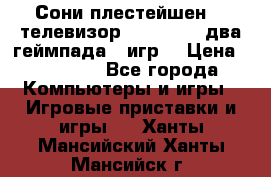 Сони плестейшен телевизор два геймпада игр Цена Все города Компьютеры и игры Игровые приставки и игры Ханты Мансийский Ханты Мансийск г